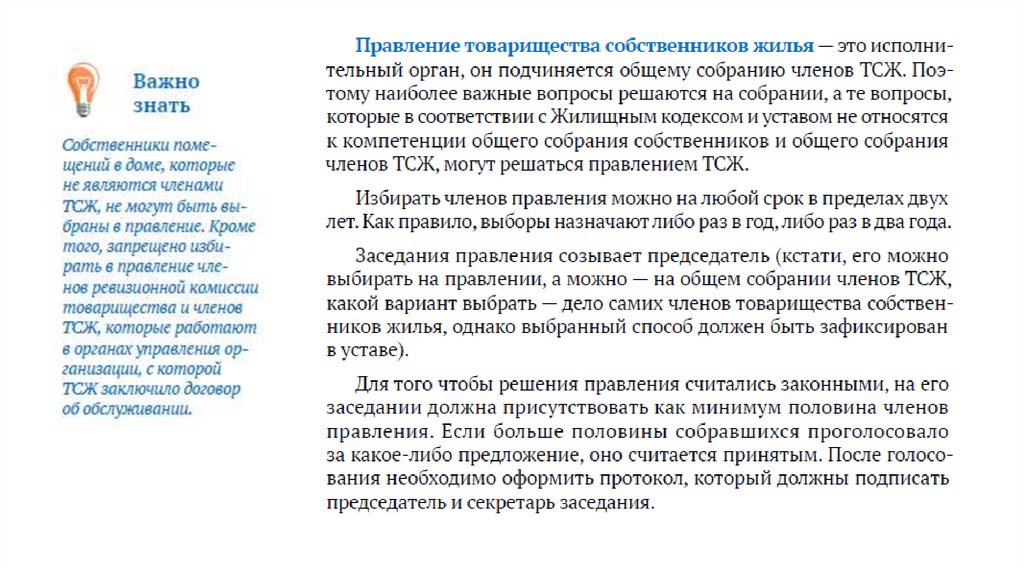 Важно знать

Собственники помещений в доме, которые не являются членами ТСЖ, не могут быть выбраны в правление. Кроме того, запрещено избирать в правление членов ревизионной комиссии товарищества и членов ТСЖ, которые работают в органах управления организации, с которой ТСЖ заключило договор об обслуживании.

Правление товарищества собственников жилья — это исполнительный орган, он подчиняется общему собранию членов ТСЖ. Поэтому наиболее важные вопросы решаются на собрании, а те вопросы, которые в соответствии с Жилищным кодексом и уставом не относятся к компетенции общего собрания собственников и общего собрания членов ТСЖ, могут решаться правлением ТСЖ.

Избирать членов правления можно на любой срок в пределах двух лет. Как правило, выборы назначают либо раз в год, либо раз в два года.

Заседания правления созывает председатель (кстати, его можно выбирать на правлении, а можно — на общем собрании членов ТСЖ, какой вариант выбрать — дело самих членов товарищества собственников жилья, однако выбранный способ должен быть зафиксирован в уставе).

Для того чтобы решения правления считались законными, на его заседании должна присутствовать как минимум половина членов правления. Если больше половины собравшихся проголосовало за какое-либо предложение, оно считается принятым. После голосования необходимо оформить протокол, который должны подписать председатель и секретарь заседания.